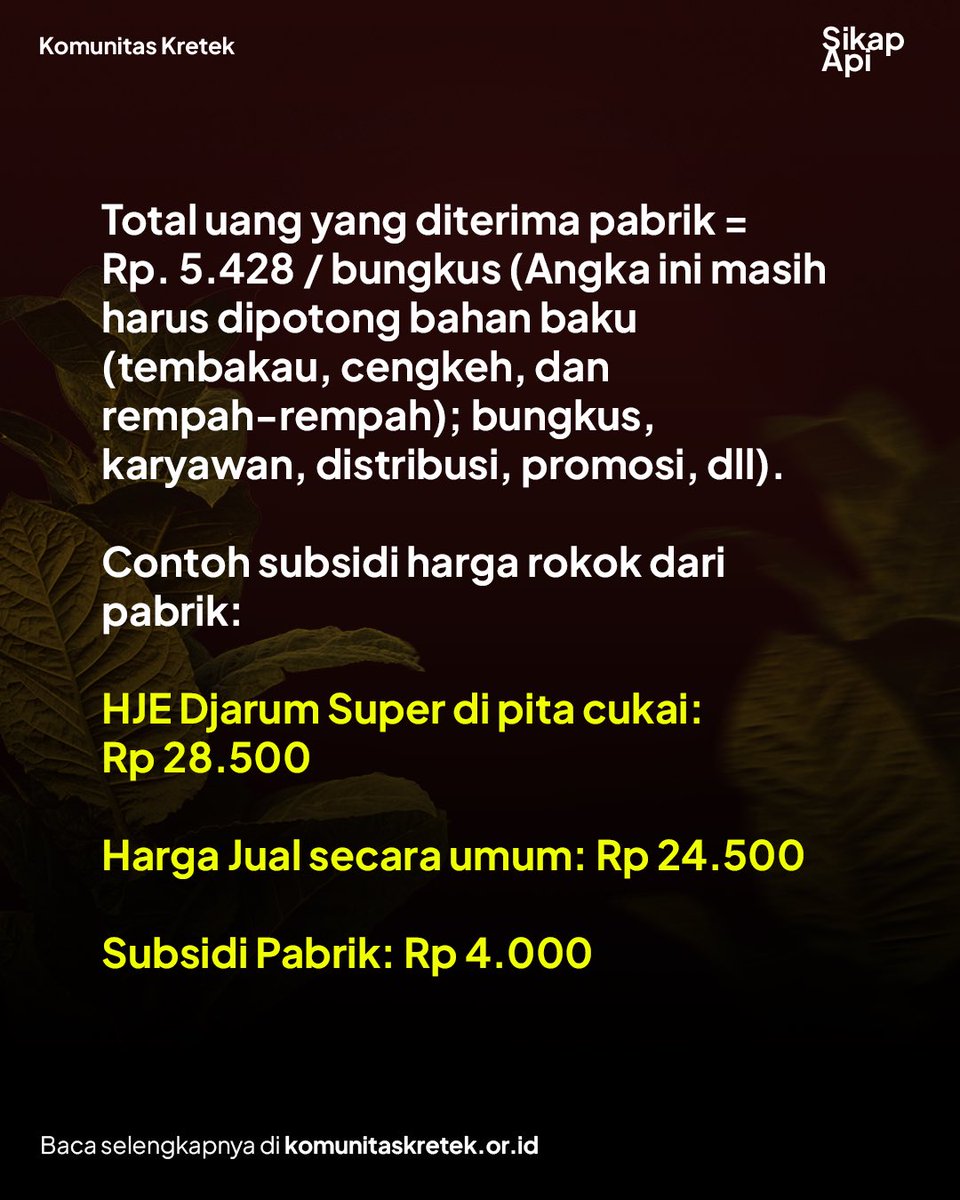 Komunitas Kretek

Sikap Api

Total uang yang diterima pabrik = Rp. 5.428 / bungkus (Angka ini masih harus dipotong bahan baku (tembakau, cengkeh, dan rempah-rempah); bungkus, karyawan, distribusi, promosi, dll).

Contoh subsidi harga rokok dari pabrik:

HJE Djarum Super di pita cukai: Rp 28.500

Harga Jual secara umum: Rp 24.500

Subsidi Pabrik: Rp 4.000

Baca selengkapnya di komunitaskretek.or.id